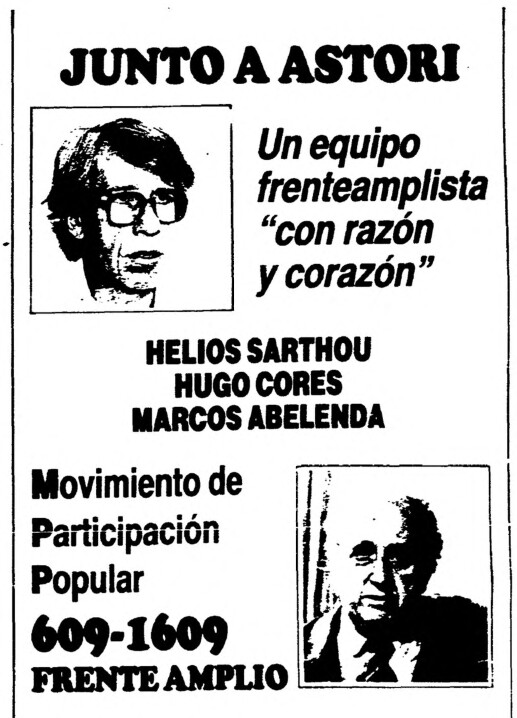 JUNTO A ASTORI

Un equipo frenteamplista "con razón y corazón"

HELIOS SARTHOU
HUGO CORES
MARCOS ABELENDA

Movimiento de Participación Popular

609-1609

FRENTE AMPLIO